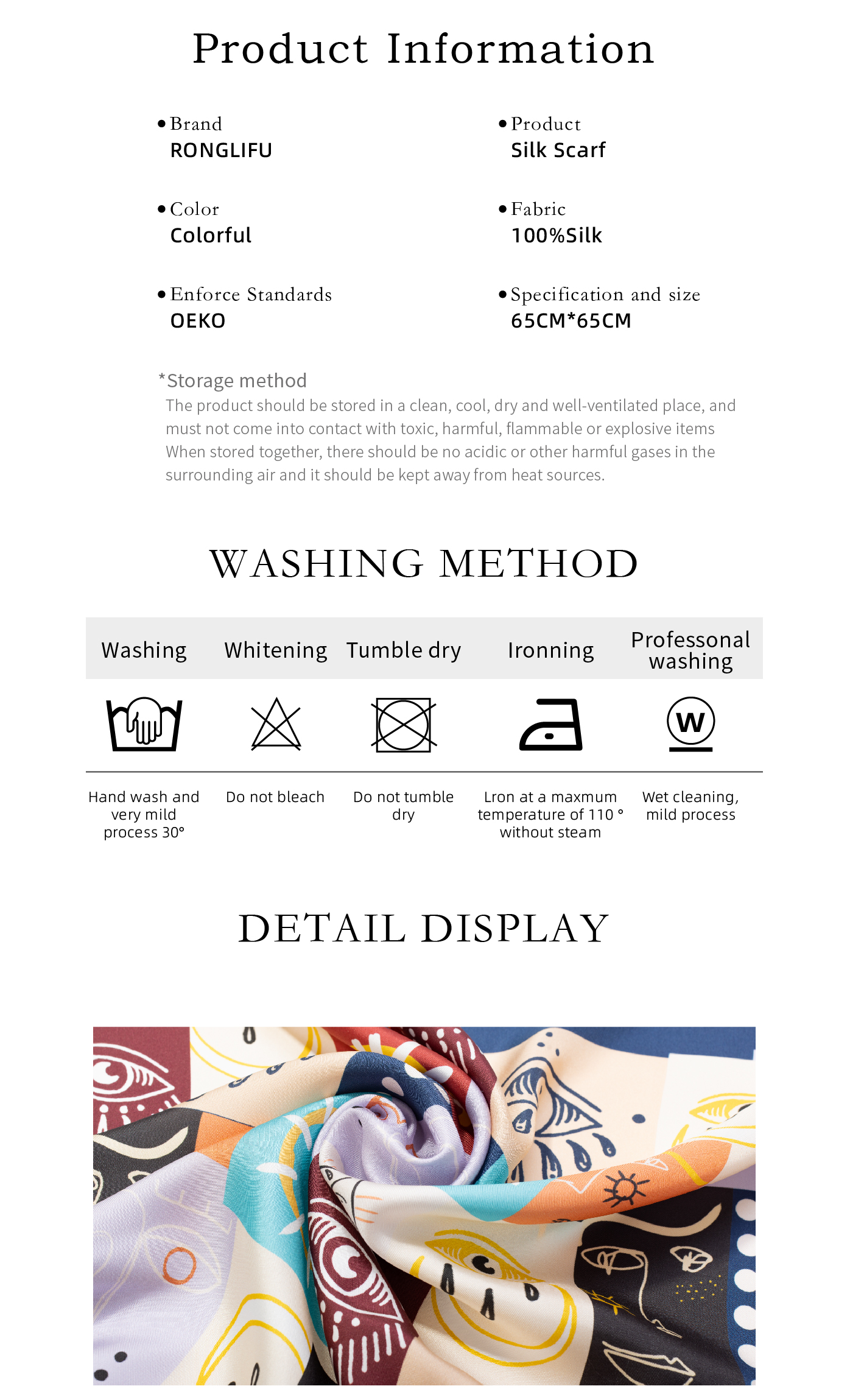 Product Information

• Brand
RONGLIFU

• Color
Colorful

• Enforce Standards
OEKO

• Product
Silk Scarf

• Fabric
100%Silk

• Specification and size
65CM*65CM

*Storage method

The product should be stored in a clean, cool, dry and well-ventilated place, and must not come into contact with toxic, harmful, flammable or explosive items When stored together, there should be no acidic or other harmful gases in the surrounding air and it should be kept away from heat sources.

WASHING METHOD

| Washing | Whitening | Tumble dry | Ironning | Professonal washing |
|---|---|---|---|---|
|  |  |  |  | W |
| Hand wash and very mild process 30° | Do not bleach | Do not tumble dry | Lron at a maxmum temperature of 110 ° without steam | Wet cleaning, mild process |

DETAIL DISPLAY